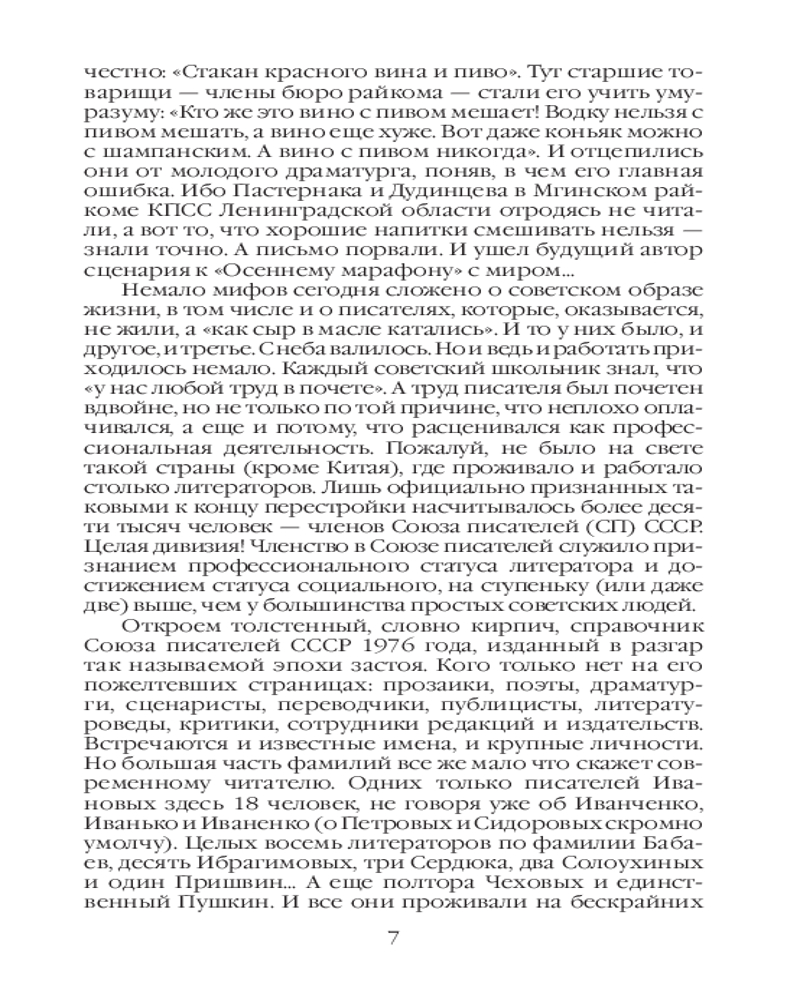 честно: «Стакан красного вина и пиво». Тут старшие товарищи — члены бюро райкома — стали его учить уму-разуму: «Кто же это вино с пивом мешает! Водку нельзя с пивом мешать, а вино еще хуже. Вот даже коньяк можно с шампанским. А вино с пивом никогда». И отцепились они от молодого драматурга, поняв, в чем его главная ошибка. Ибо Пастернака и Дудинцева в Мгинском райкоме КПСС Ленинградской области отродясь не читали, а вот то, что хорошие напитки смешивать нельзя — знали точно. А письмо порвали. И ушел будущий автор сценария к «Осеннему марафону» с миром...

Немало мифов сегодня сложено о советском образе жизни, в том числе и о писателях, которые, оказывается, не жили, а «как сыр в масле катались». И то у них было, и другое, и третье. С неба валилось. Но и ведь и работать приходилось немало. Каждый советский школьник знал, что «у нас любой труд в почете». А труд писателя был почетен вдвойне, но не только по той причине, что неплохо оплачивался, а еще и потому, что расценивался как профессиональная деятельность. Пожалуй, не было на свете такой страны (кроме Китая), где проживало и работало столько литераторов. Лишь официально признанных таковыми к концу перестройки насчитывалось более десяти тысяч человек — членов Союза писателей (СП) СССР. Целая дивизия! Членство в Союзе писателей служило признанием профессионального статуса литератора и достижением статуса социального, на ступеньку (или даже две) выше, чем у большинства простых советских людей.

Откроем толстенный, словно кирпич, справочник Союза писателей СССР 1976 года, изданный в разгар так называемой эпохи застоя. Кого только нет на его пожелтевших страницах: прозаики, поэты, драматурги, сценаристы, переводчики, публицисты, литературоведы, критики, сотрудники редакций и издательств. Встречаются и известные имена, и крупные личности. Но большая часть фамилий все же мало что скажет современному читателю. Одних только писателей Ивановых здесь 18 человек, не говоря уже об Иванченко, Иванько и Иваненко (о Петровых и Сидоровых скромно умолчу). Целых восемь литераторов по фамилии Бабаев, десять Ибрагимовых, три Сердюка, два Солоухиных и один Пришвин... А еще полтора Чеховых и единственный Пушкин. И все они проживали на бескрайних

7